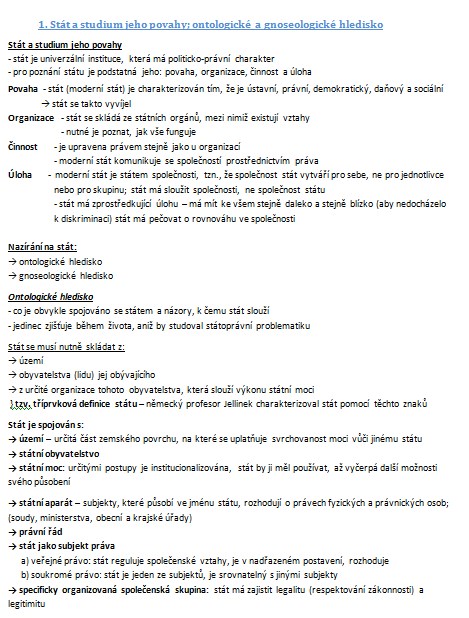 1. Stát a studium jeho povahy; ontologické a gnoseologické hledisko

Stát a studium jeho povahy
- stát je univerzální instituce, která má politicko-právní charakter
- pro poznání státu je podstatná jeho: povaha, organizace, činnost a úloha

Povaha - stát (moderní stát) je charakterizován tím, že je ústavní, právní, demokratický, daňový a sociální
→ stát se takto vyvíjel

Organizace - stát se skládá ze státních orgánů, mezi nimiž existují vztahy
- nutné je poznat, jak vše funguje

Činnost - je upravena právem stejně jako u organizací
- moderní stát komunikuje se společností prostřednictvím práva

Úloha - moderní stát je státem společnosti, tzn., že společnost stát vytváří pro sebe, ne pro jednotlivce nebo pro skupinu; stát má sloužit společnosti, ne společnost státu
- stát má zprostředkující úlohu – má mít ke všem stejně daleko a stejně blízko (aby nedocházelo k diskriminaci) stát má pečovat o rovnováhu ve společnosti

Nazírání na stát:
→ ontologické hledisko
→ gnoseologické hledisko

Ontologické hledisko
- co je obvykle spojováno se státem a názory, k čemu stát slouží
- jedinec zjišťuje během života, aniž by studoval státoprávní problematiku

Stát se musí nutně skládat z:
→ území
→ obyvatelstva (lidu) jej obývajícího
→ z určité organizace tohoto obyvatelstva, která slouží výkonu státní moci
} tzv. tříprvková definice státu – německý profesor Jellinek charakterizoval stát pomocí těchto znaků

Stát je spojován s:
→ území – určitá část zemského povrchu, na které se uplatňuje svrchovanost moci vůči jinému státu
→ státní obyvatelstvo
→ státní moc: určitými postupy je institucionalizována, stát by ji měl používat, až vyčerpá další možnosti svého působení

→ státní aparát – subjekty, které působí ve jménu státu, rozhodují o právech fyzických a právnických osob; (soudy, ministerstva, obecní a krajské úřady)
→ právní řád
→ stát jako subjekt práva
a) veřejné právo: stát reguluje společenské vztahy, je v nadřazeném postavení, rozhoduje
b) soukromé právo: stát je jeden ze subjektů, je srovnatelný s jinými subjekty
→ specificky organizovaná společenská skupina: stát má zajistit legalitu (respektování zákonnosti) a legitimitu